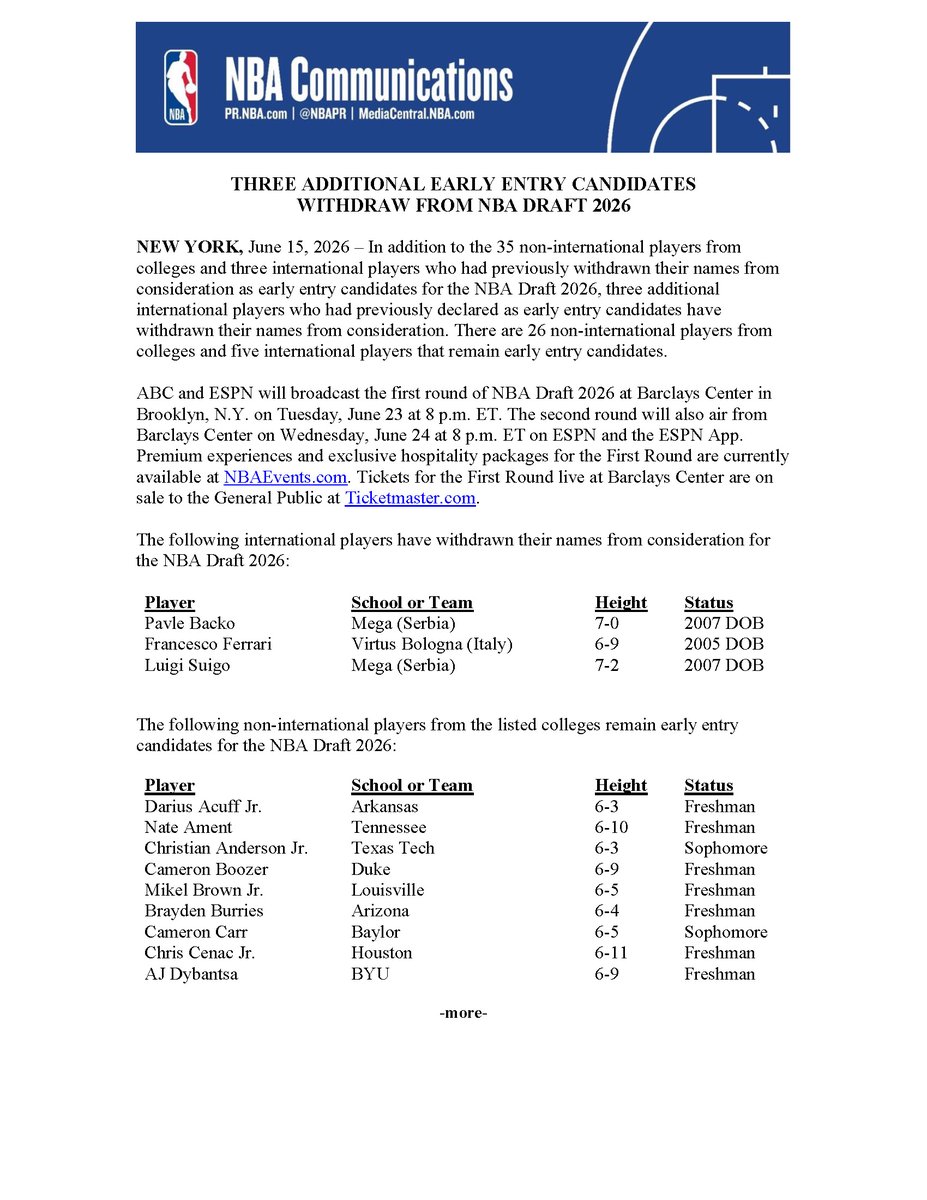 NBA

NBA Communications
PR.NBA.com | @NBAPR | MediaCentral.NBA.com

THREE ADDITIONAL EARLY ENTRY CANDIDATES
WITHDRAW FROM NBA DRAFT 2026

NEW YORK, June 15, 2026 – In addition to the 35 non-international players from colleges and three international players who had previously withdrawn their names from consideration as early entry candidates for the NBA Draft 2026, three additional international players who had previously declared as early entry candidates have withdrawn their names from consideration. There are 26 non-international players from colleges and five international players that remain early entry candidates.

ABC and ESPN will broadcast the first round of NBA Draft 2026 at Barclays Center in Brooklyn, N.Y. on Tuesday, June 23 at 8 p.m. ET. The second round will also air from Barclays Center on Wednesday, June 24 at 8 p.m. ET on ESPN and the ESPN App. Premium experiences and exclusive hospitality packages for the First Round are currently available at NBAEvents.com. Tickets for the First Round live at Barclays Center are on sale to the General Public at Ticketmaster.com.

The following international players have withdrawn their names from consideration for the NBA Draft 2026:

| Player | School or Team | Height | Status |
|---|---|---|---|
| Pavle Backo | Mega (Serbia) | 7-0 | 2007 DOB |
| Francesco Ferrari | Virtus Bologna (Italy) | 6-9 | 2005 DOB |
| Luigi Suigo | Mega (Serbia) | 7-2 | 2007 DOB |

The following non-international players from the listed colleges remain early entry candidates for the NBA Draft 2026:

| Player | School or Team | Height | Status |
|---|---|---|---|
| Darius Acuff Jr. | Arkansas | 6-3 | Freshman |
| Nate Ament | Tennessee | 6-10 | Freshman |
| Christian Anderson Jr. | Texas Tech | 6-3 | Sophomore |
| Cameron Boozer | Duke | 6-9 | Freshman |
| Mikel Brown Jr. | Louisville | 6-5 | Freshman |
| Brayden Burries | Arizona | 6-4 | Freshman |
| Cameron Carr | Baylor | 6-5 | Sophomore |
| Chris Cenac Jr. | Houston | 6-11 | Freshman |
| AJ Dybantsa | BYU | 6-9 | Freshman |

-more-